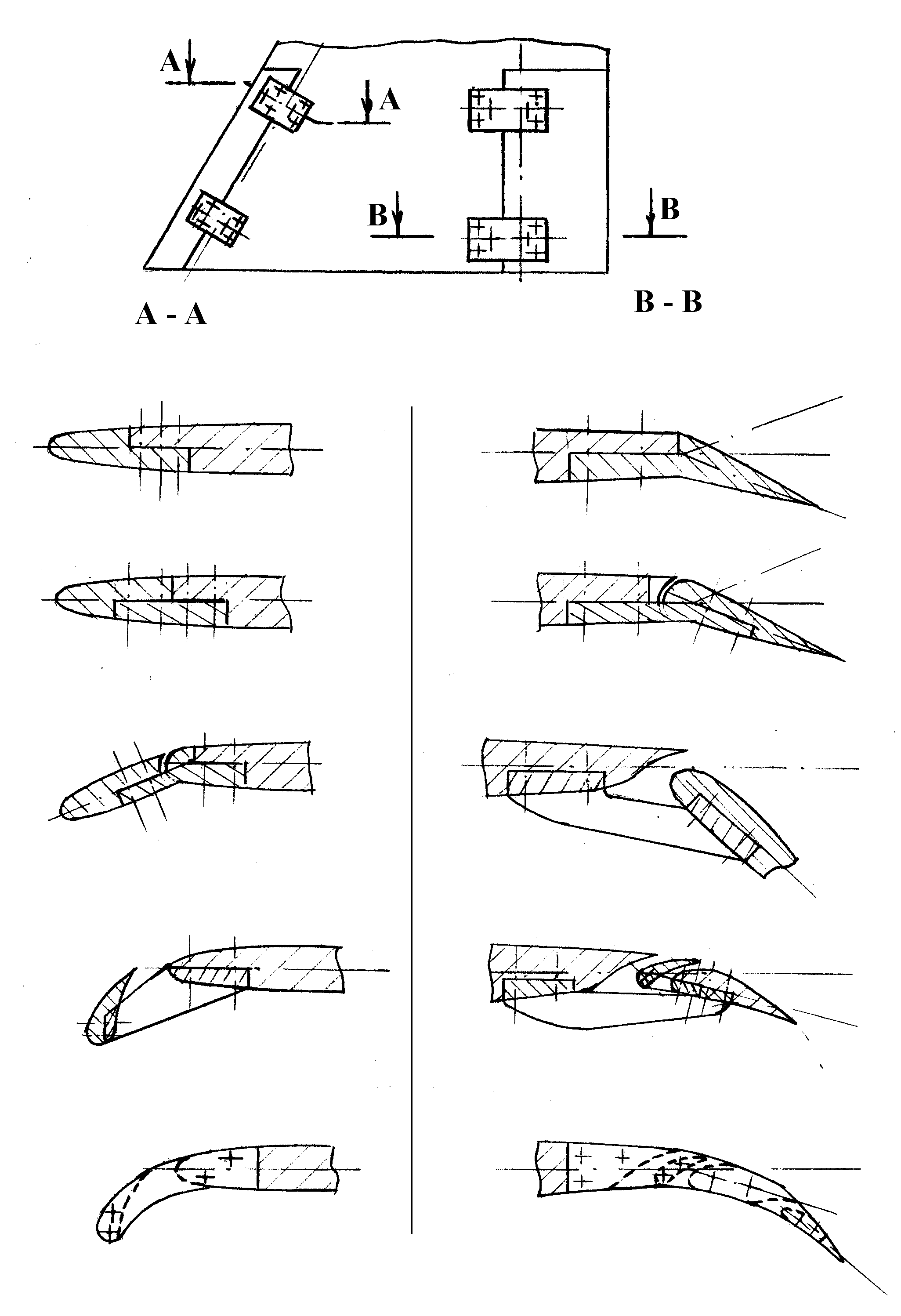 A
A
B
B
A - A
B - B